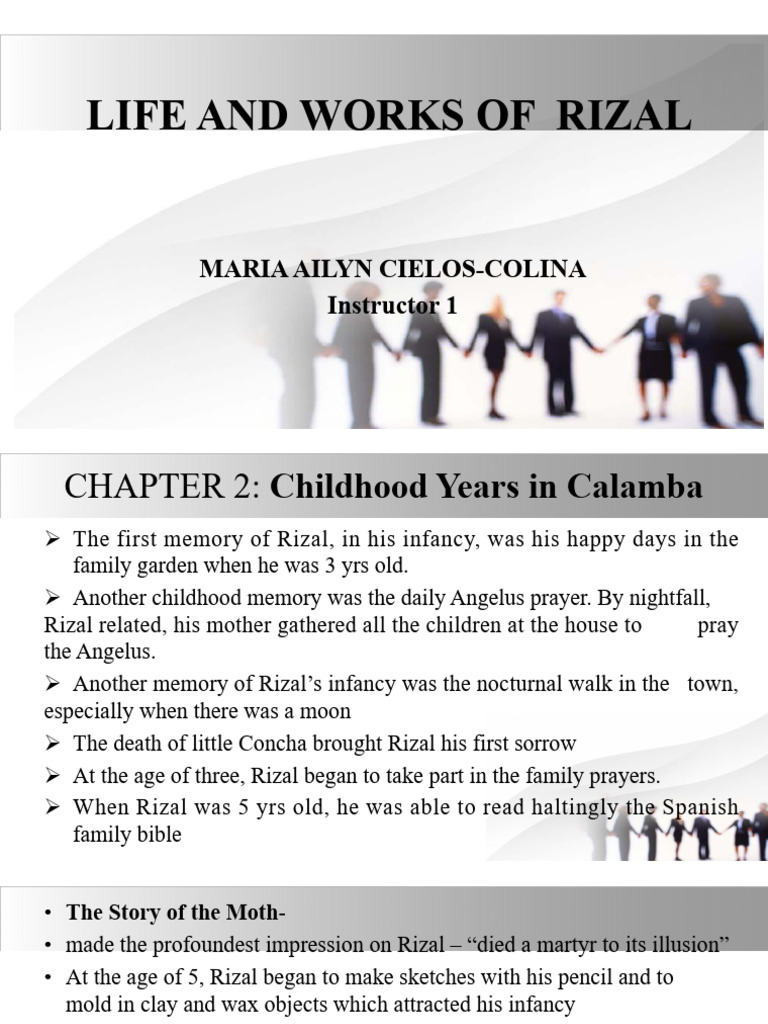 LIFE AND WORKS OF RIZAL

MARIA AILYN CIELOS-COLINA
Instructor 1

CHAPTER 2: Childhood Years in Calamba

➢ The first memory of Rizal, in his infancy, was his happy days in the family garden when he was 3 yrs old.

➢ Another childhood memory was the daily Angelus prayer. By nightfall, Rizal related, his mother gathered all the children at the house to pray the Angelus.

➢ Another memory of Rizal's infancy was the nocturnal walk in the town, especially when there was a moon

➢ The death of little Concha brought Rizal his first sorrow

➢ At the age of three, Rizal began to take part in the family prayers.

➢ When Rizal was 5 yrs old, he was able to read haltingly the Spanish family bible

• The Story of the Moth-

• made the profoundest impression on Rizal – "died a martyr to its illusion"

• At the age of 5, Rizal began to make sketches with his pencil and to mold in clay and wax objects which attracted his infancy